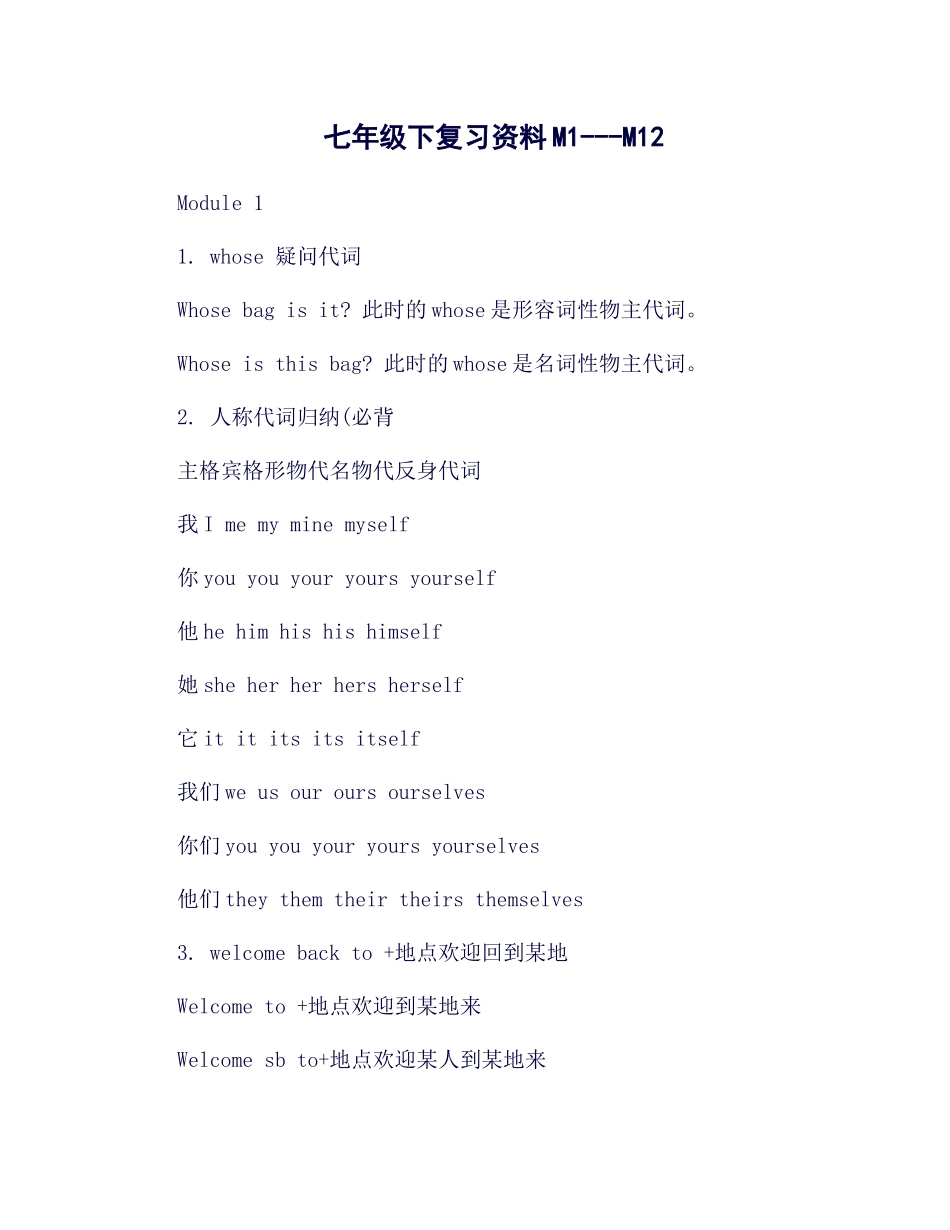 七年级下复习资料M1---M12

Module 1

1. whose 疑问代词

Whose bag is it? 此时的whose是形容词性物主代词。

Whose is this bag? 此时的whose是名词性物主代词。

2. 人称代词归纳(必背

主格宾格形物代名物代反身代词

我I me my mine myself

你you you your yours yourself

他he him his his himself

她she her her hers herself

它it it its its itself

我们we us our ours ourselves

你们you you your yours yourselves

他们they them their theirs themselves

3. welcome back to +地点欢迎回到某地

Welcome to +地点欢迎到某地来

Welcome sb to+地点欢迎某人到某地来